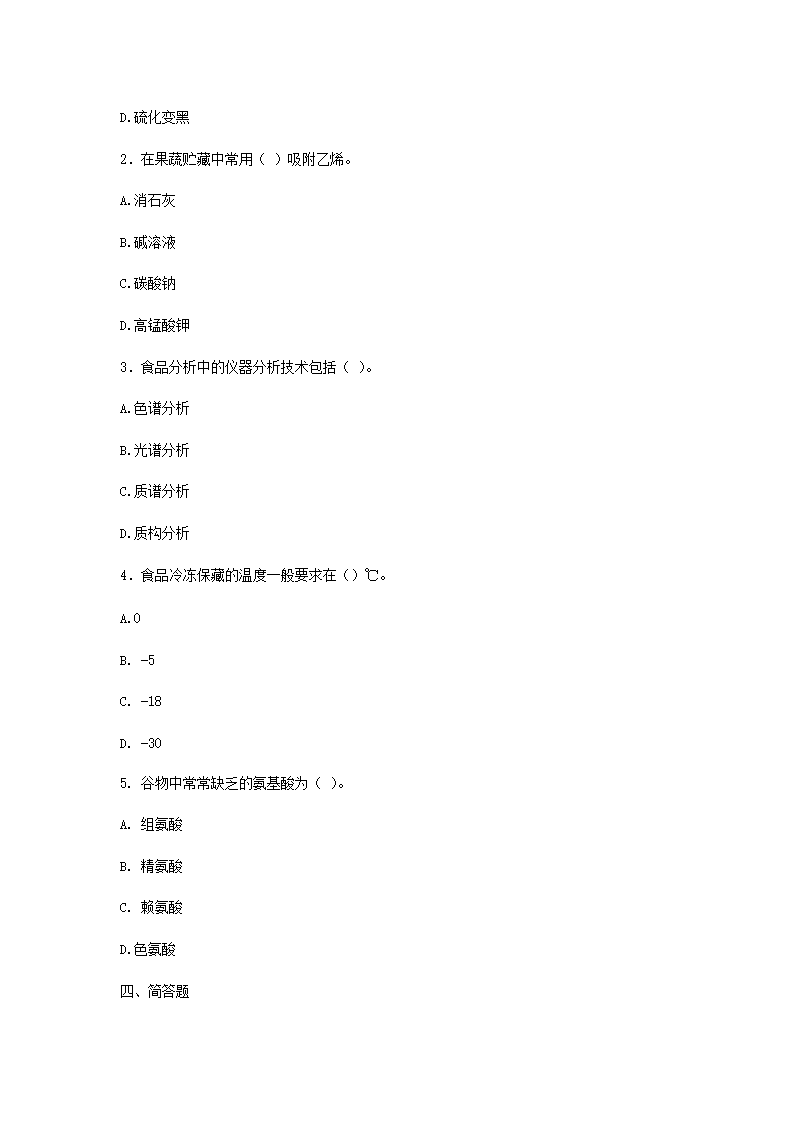 D.硫化变黑

2．在果蔬贮藏中常用（ ）吸附乙烯。

A.消石灰

B.碱溶液

C.碳酸钠

D.高锰酸钾

3．食品分析中的仪器分析技术包括（ ）。

A.色谱分析

B.光谱分析

C.质谱分析

D.质构分析

4．食品冷冻保藏的温度一般要求在（）℃。

A.0

B. -5

C. -18

D. -30

5. 谷物中常常缺乏的氨基酸为（ ）。

A. 组氨酸

B. 精氨酸

C. 赖氨酸

D.色氨酸

四、简答题